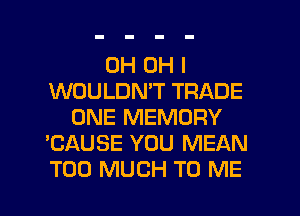 - - - -

OH OH I
WOULDN'T TRADE
ONE MEMORY
'CAUSE YOU MEAN
TOO MUCH TO ME